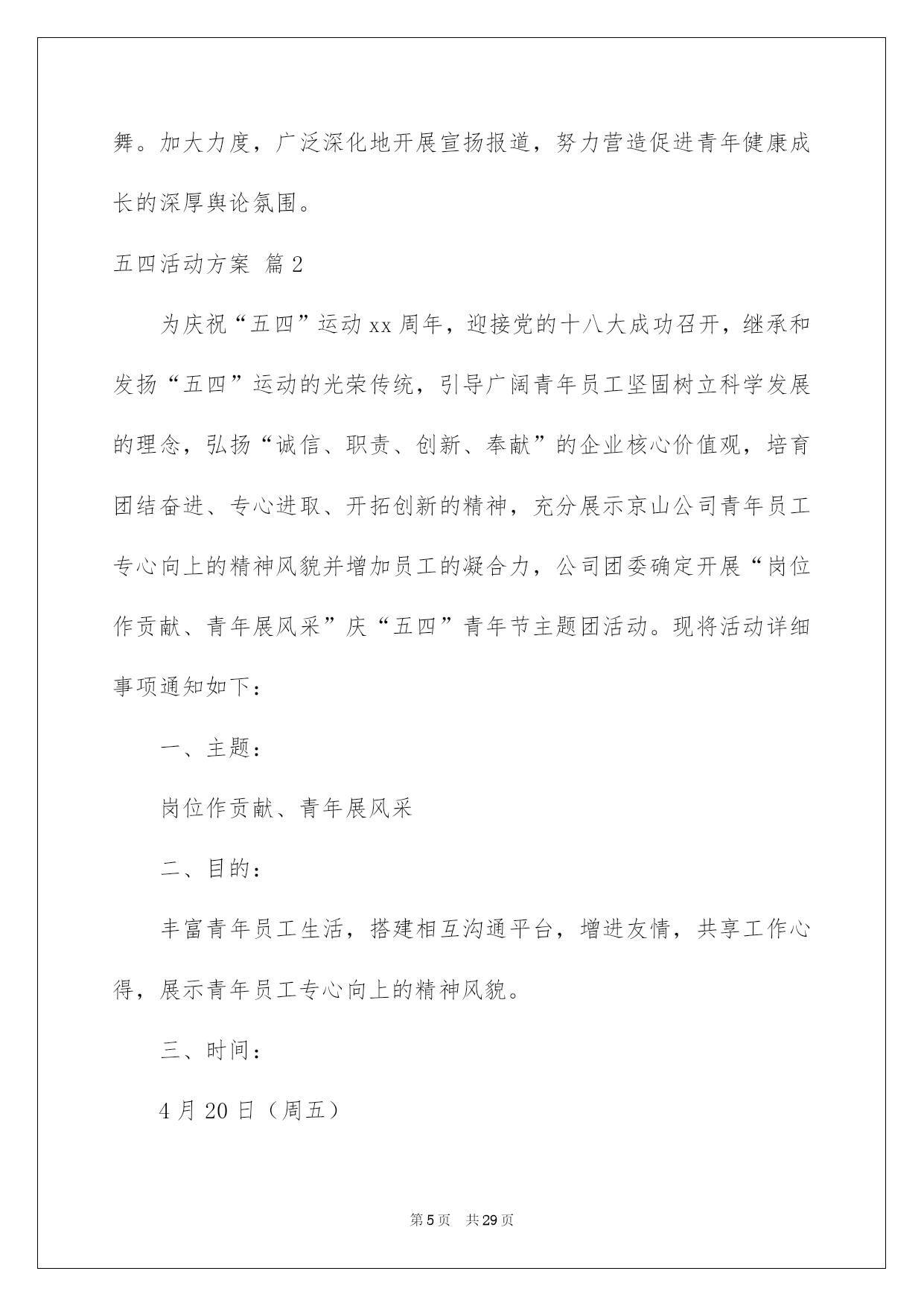 舞。加大力度，广泛深化地开展宣扬报道，努力营造促进青年健康成长的深厚舆论氛围。

五四活动方案 篇2

为庆祝“五四”运动xx周年，迎接党的十八大成功召开，继承和发扬“五四”运动的光荣传统，引导广阔青年员工坚固树立科学发展的理念，弘扬“诚信、职责、创新、奉献”的企业核心价值观，培育团结奋进、专心进取、开拓创新的精神，充分展示京山公司青年员工专心向上的精神风貌并增加员工的凝合力，公司团委确定开展“岗位作贡献、青年展风采”庆“五四”青年节主题团活动。现将活动详细事项通知如下：

一、主题：

岗位作贡献、青年展风采

二、目的：

丰富青年员工生活，搭建相互沟通平台，增进友情，共享工作心得，展示青年员工专心向上的精神风貌。

三、时间：

4月20日（周五）

第5页 共29页